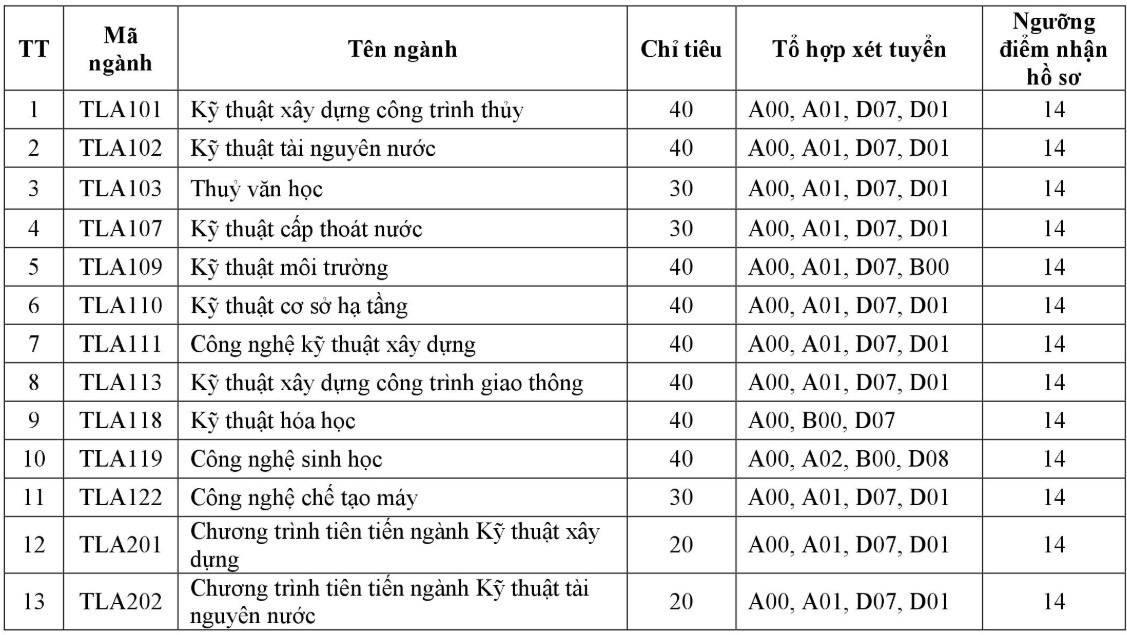 | TT | Mã ngành | Tên ngành | Chỉ tiêu | Tổ hợp xét tuyển | Ngưỡng điểm nhận hồ sơ |
|---|---|---|---|---|---|
| 1 | TLA101 | Kỹ thuật xây dựng công trình thủy | 40 | A00, A01, D07, D01 | 14 |
| 2 | TLA102 | Kỹ thuật tài nguyên nước | 40 | A00, A01, D07, D01 | 14 |
| 3 | TLA103 | Thuỷ văn học | 30 | A00, A01, D07, D01 | 14 |
| 4 | TLA107 | Kỹ thuật cấp thoát nước | 30 | A00, A01, D07, D01 | 14 |
| 5 | TLA109 | Kỹ thuật môi trường | 40 | A00, A01, D07, B00 | 14 |
| 6 | TLA110 | Kỹ thuật cơ sở hạ tầng | 40 | A00, A01, D07, D01 | 14 |
| 7 | TLA111 | Công nghệ kỹ thuật xây dựng | 40 | A00, A01, D07, D01 | 14 |
| 8 | TLA113 | Kỹ thuật xây dựng công trình giao thông | 40 | A00, A01, D07, D01 | 14 |
| 9 | TLA118 | Kỹ thuật hóa học | 40 | A00, B00, D07 | 14 |
| 10 | TLA119 | Công nghệ sinh học | 40 | A00, A02, B00, D08 | 14 |
| 11 | TLA122 | Công nghệ chế tạo máy | 30 | A00, A01, D07, D01 | 14 |
| 12 | TLA201 | Chương trình tiên tiến ngành Kỹ thuật xây dựng | 20 | A00, A01, D07, D01 | 14 |
| 13 | TLA202 | Chương trình tiên tiến ngành Kỹ thuật tài nguyên nước | 20 | A00, A01, D07, D01 | 14 |